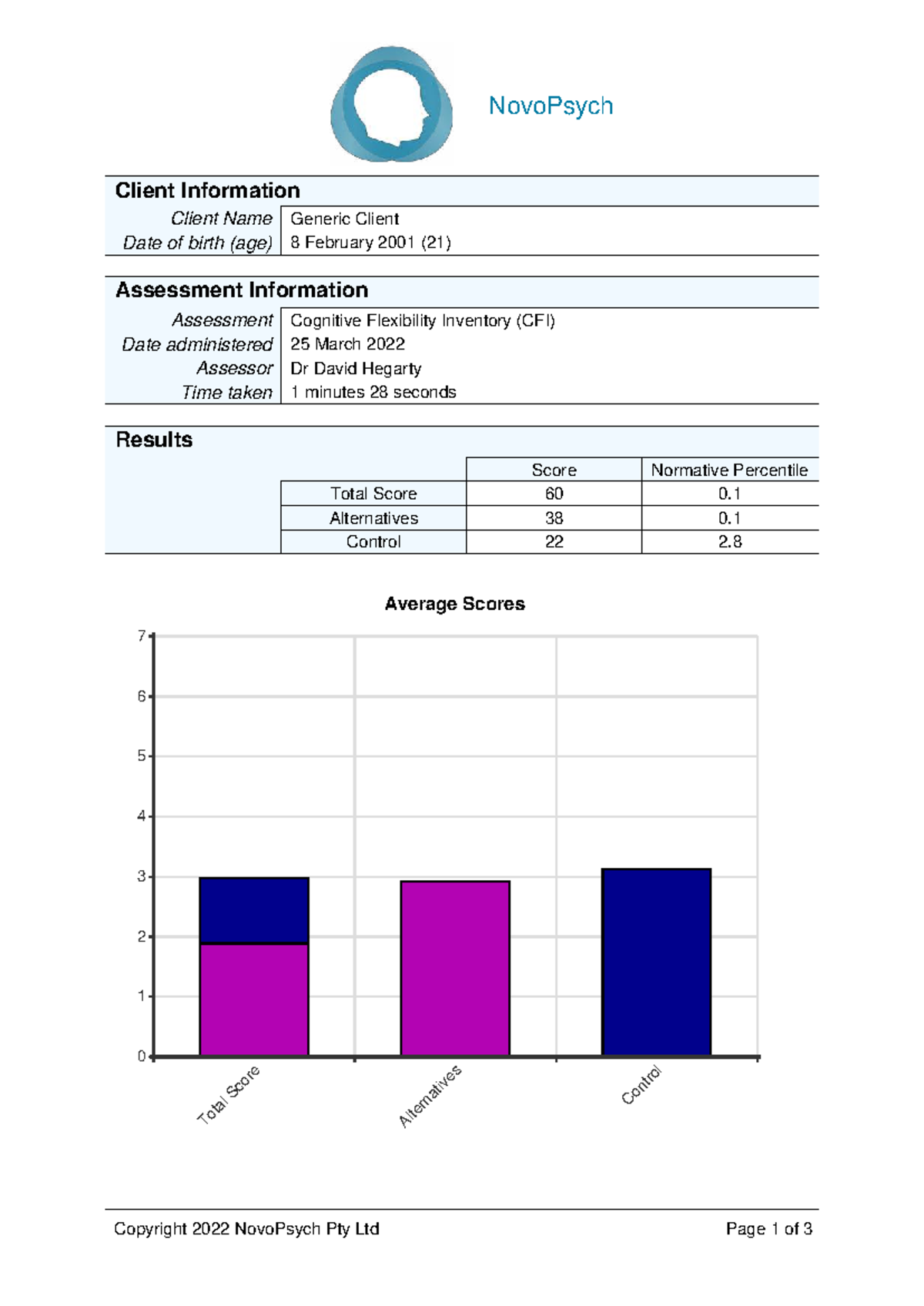 NovoPsych

Client Information

Client Name Generic Client
Date of birth (age) 8 February 2001 (21)

Assessment Information

Assessment Cognitive Flexibility Inventory (CFI)
Date administered 25 March 2022
Assessor Dr David Hegarty
Time taken 1 minutes 28 seconds

Results

| | Score | Normative Percentile |
|---|---|---|
| Total Score | 60 | 0.1 |
| Alternatives | 38 | 0.1 |
| Control | 22 | 2.8 |

Average Scores

7
6
5
4
3
2
1
0

Total Score
Alternatives
Control

Copyright 2022 NovoPsych Pty Ltd

Page 1 of 3